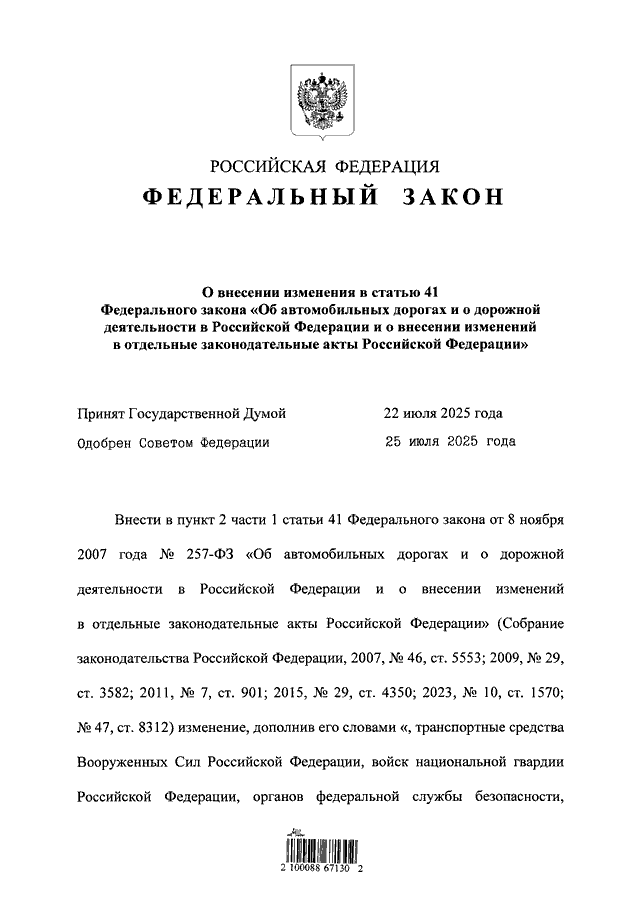 РОССИЙСКАЯ ФЕДЕРАЦИЯ
ФЕДЕРАЛЬНЫЙ ЗАКОН

О внесении изменения в статью 41
Федерального закона «Об автомобильных дорогах и о дорожной деятельности в Российской Федерации и о внесении изменений в отдельные законодательные акты Российской Федерации»

Принят Государственной Думой 22 июля 2025 года
Одобрен Советом Федерации 25 июля 2025 года

Внести в пункт 2 части 1 статьи 41 Федерального закона от 8 ноября 2007 года № 257-ФЗ «Об автомобильных дорогах и о дорожной деятельности в Российской Федерации и о внесении изменений в отдельные законодательные акты Российской Федерации» (Собрание законодательства Российской Федерации, 2007, № 46, ст. 5553; 2009, № 29, ст. 3582; 2011, № 7, ст. 901; 2015, № 29, ст. 4350; 2023, № 10, ст. 1570; № 47, ст. 8312) изменение, дополнив его словами «, транспортные средства Вооруженных Сил Российской Федерации, войск национальной гвардии Российской Федерации, органов федеральной службы безопасности,

2 100088 67130 2